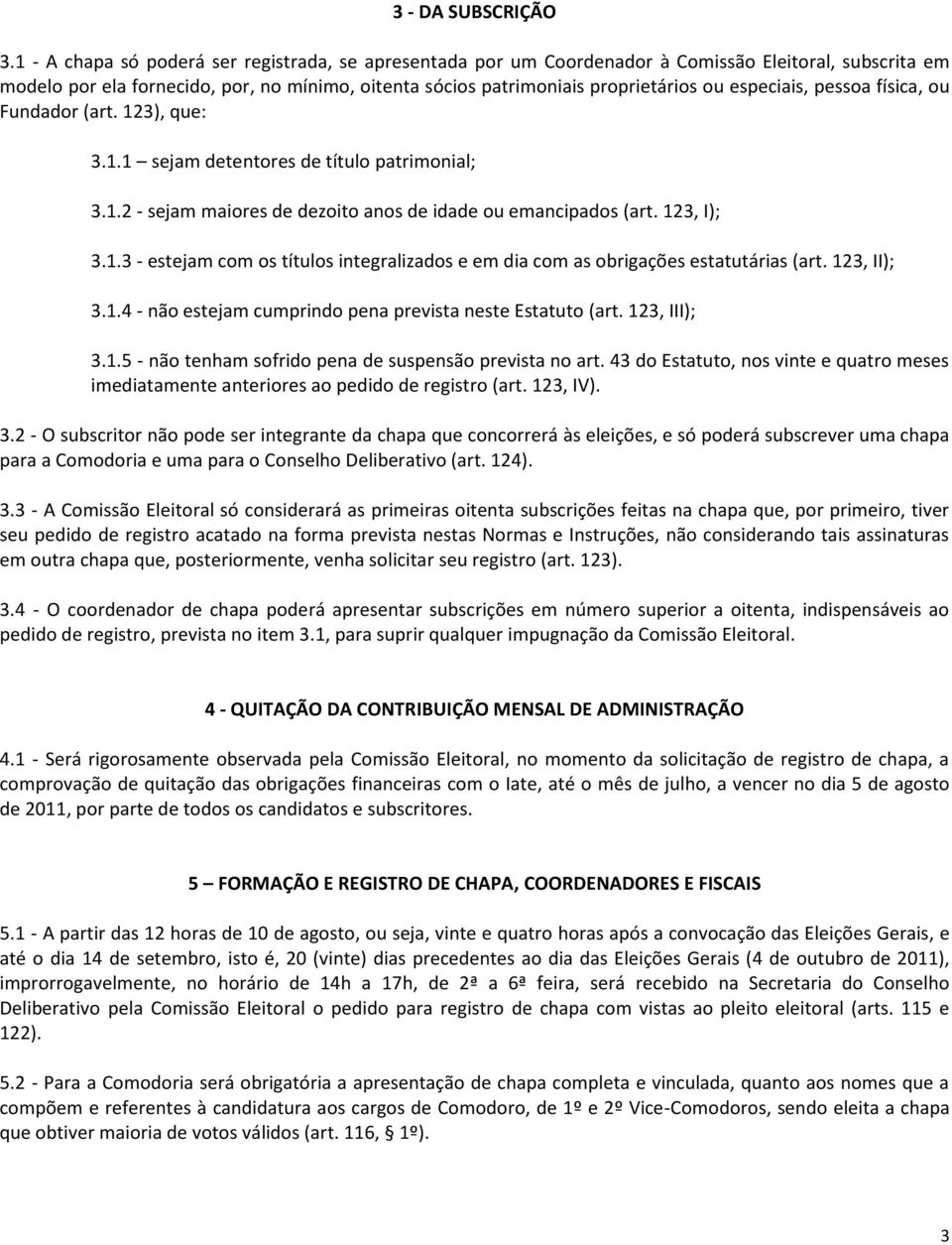 3 - DA SUBSCRIÇÃO

3.1 - A chapa só poderá ser registrada, se apresentada por um Coordenador à Comissão Eleitoral, subscrita em modelo por ela fornecido, por, no mínimo, oitenta sócios patrimoniais proprietários ou especiais, pessoa física, ou Fundador (art. 123), que:

3.1.1 – sejam detentores de título patrimonial;

3.1.2 - sejam maiores de dezoito anos de idade ou emancipados (art. 123, I);

3.1.3 - estejam com os títulos integralizados e em dia com as obrigações estatutárias (art. 123, II);

3.1.4 - não estejam cumprindo pena prevista neste Estatuto (art. 123, III);

3.1.5 - não tenham sofrido pena de suspensão prevista no art. 43 do Estatuto, nos vinte e quatro meses imediatamente anteriores ao pedido de registro (art. 123, IV).

3.2 - O subscritor não pode ser integrante da chapa que concorrerá às eleições, e só poderá subscrever uma chapa para a Comodoria e uma para o Conselho Deliberativo (art. 124).

3.3 - A Comissão Eleitoral só considerará as primeiras oitenta subscrições feitas na chapa que, por primeiro, tiver seu pedido de registro acatado na forma prevista nestas Normas e Instruções, não considerando tais assinaturas em outra chapa que, posteriormente, venha solicitar seu registro (art. 123).

3.4 - O coordenador de chapa poderá apresentar subscrições em número superior a oitenta, indispensáveis ao pedido de registro, prevista no item 3.1, para suprir qualquer impugnação da Comissão Eleitoral.

4 - QUITAÇÃO DA CONTRIBUIÇÃO MENSAL DE ADMINISTRAÇÃO

4.1 - Será rigorosamente observada pela Comissão Eleitoral, no momento da solicitação de registro de chapa, a comprovação de quitação das obrigações financeiras com o Iate, até o mês de julho, a vencer no dia 5 de agosto de 2011, por parte de todos os candidatos e subscritores.

5 – FORMAÇÃO E REGISTRO DE CHAPA, COORDENADORES E FISCAIS

5.1 - A partir das 12 horas de 10 de agosto, ou seja, vinte e quatro horas após a convocação das Eleições Gerais, e até o dia 14 de setembro, isto é, 20 (vinte) dias precedentes ao dia das Eleições Gerais (4 de outubro de 2011), improrrogavelmente, no horário de 14h a 17h, de 2ª a 6ª feira, será recebido na Secretaria do Conselho Deliberativo pela Comissão Eleitoral o pedido para registro de chapa com vistas ao pleito eleitoral (arts. 115 e 122).

5.2 - Para a Comodoria será obrigatória a apresentação de chapa completa e vinculada, quanto aos nomes que a compõem e referentes à candidatura aos cargos de Comodoro, de 1º e 2º Vice-Comodoros, sendo eleita a chapa que obtiver maioria de votos válidos (art. 116, § 1º).

3